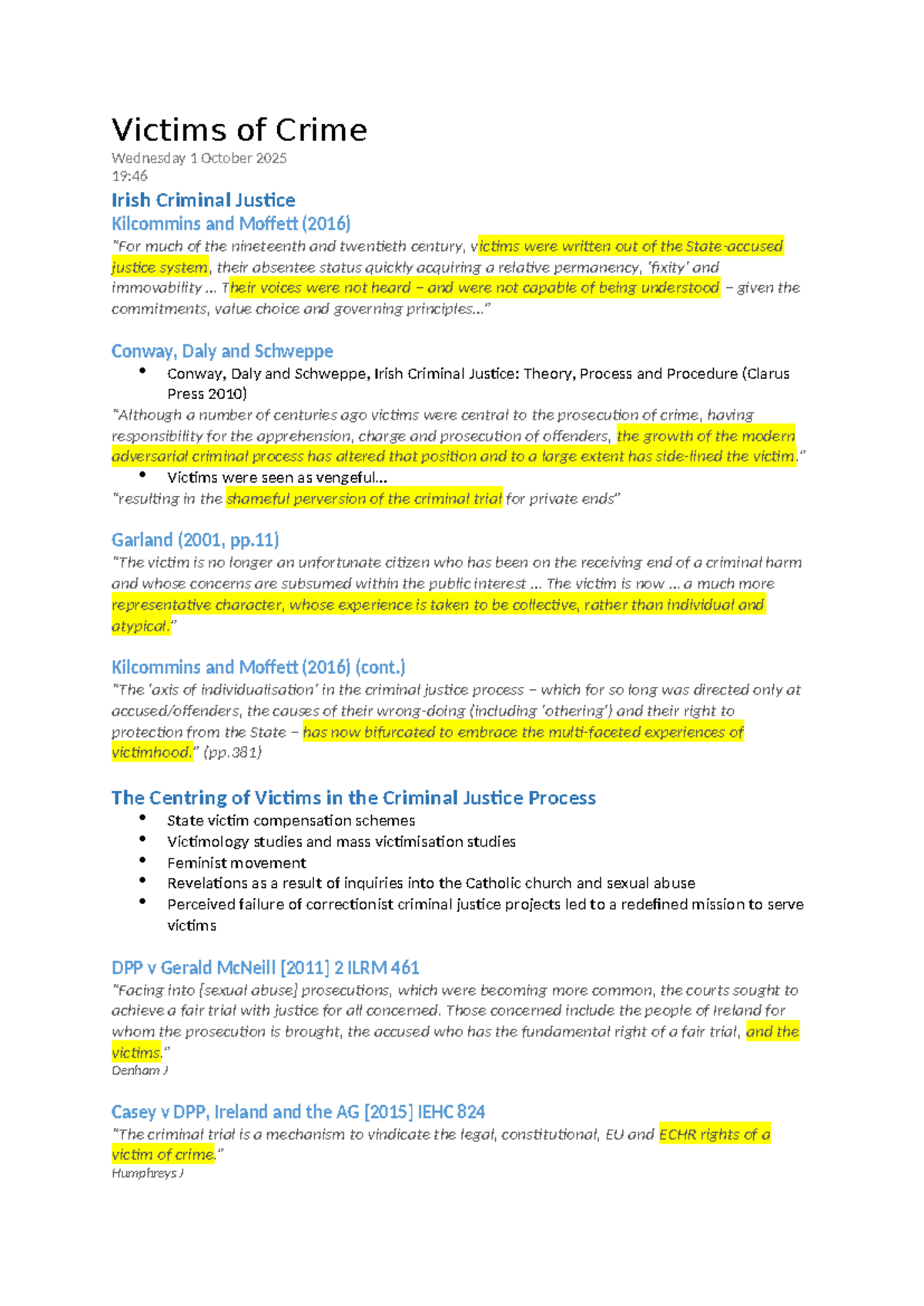 Victims of Crime
Wednesday 1 October 2025
19:46

Irish Criminal Justice

Kilcommins and Moffett (2016)

"For much of the nineteenth and twentieth century, victims were written out of the State-accused justice system, their absentee status quickly acquiring a relative permanency, 'fixity' and immovability ... Their voices were not heard – and were not capable of being understood – given the commitments, value choice and governing principles..."

Conway, Daly and Schweppe

• Conway, Daly and Schweppe, Irish Criminal Justice: Theory, Process and Procedure (Clarus Press 2010)

"Although a number of centuries ago victims were central to the prosecution of crime, having responsibility for the apprehension, charge and prosecution of offenders, the growth of the modern adversarial criminal process has altered that position and to a large extent has side-lined the victim."

• Victims were seen as vengeful...

"resulting in the shameful perversion of the criminal trial for private ends"

Garland (2001, pp.11)

"The victim is no longer an unfortunate citizen who has been on the receiving end of a criminal harm and whose concerns are subsumed within the public interest ... The victim is now ... a much more representative character, whose experience is taken to be collective, rather than individual and atypical."

Kilcommins and Moffett (2016) (cont.)

"The 'axis of individualisation' in the criminal justice process – which for so long was directed only at accused/offenders, the causes of their wrong-doing (including 'othering') and their right to protection from the State – has now bifurcated to embrace the multi-faceted experiences of victimhood." (pp.381)

The Centring of Victims in the Criminal Justice Process

• State victim compensation schemes
• Victimology studies and mass victimisation studies
• Feminist movement
• Revelations as a result of inquiries into the Catholic church and sexual abuse
• Perceived failure of correctionist criminal justice projects led to a redefined mission to serve victims

DPP v Gerald McNeill [2011] 2 ILRM 461

"Facing into [sexual abuse] prosecutions, which were becoming more common, the courts sought to achieve a fair trial with justice for all concerned. Those concerned include the people of Ireland for whom the prosecution is brought, the accused who has the fundamental right of a fair trial, and the victims."
Denham J

Casey v DPP, Ireland and the AG [2015] IEHC 824

"The criminal trial is a mechanism to vindicate the legal, constitutional, EU and ECHR rights of a victim of crime."
Humphreys J